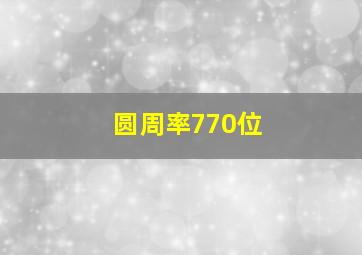 圆周率770位